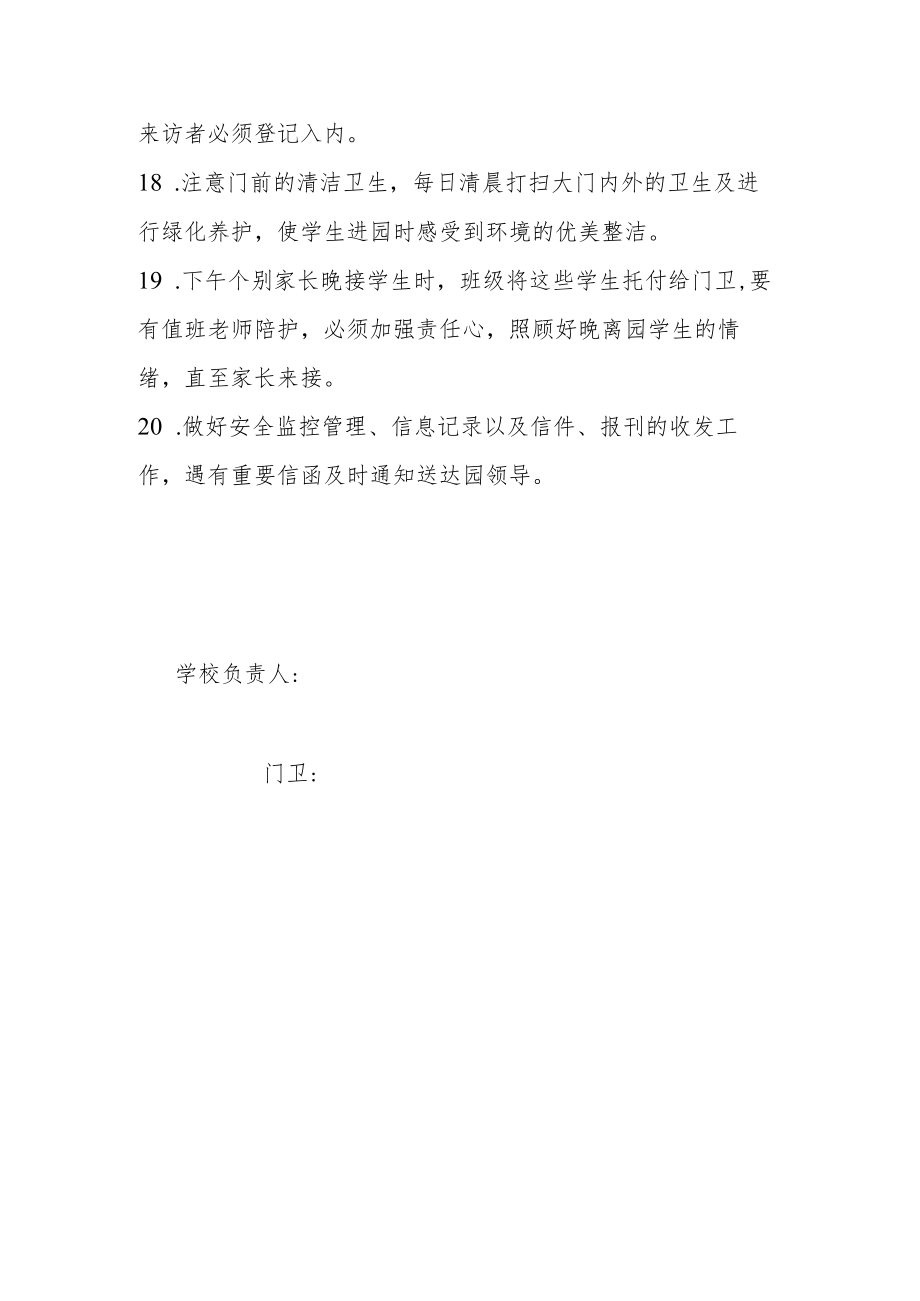 来访者必须登记入内。

18 .注意门前的清洁卫生，每日清晨打扫大门内外的卫生及进行绿化养护，使学生进园时感受到环境的优美整洁。

19 .下午个别家长晚接学生时，班级将这些学生托付给门卫,要有值班老师陪护，必须加强责任心，照顾好晚离园学生的情绪，直至家长来接。

20 .做好安全监控管理、信息记录以及信件、报刊的收发工作，遇有重要信函及时通知送达园领导。

学校负责人：

门卫：